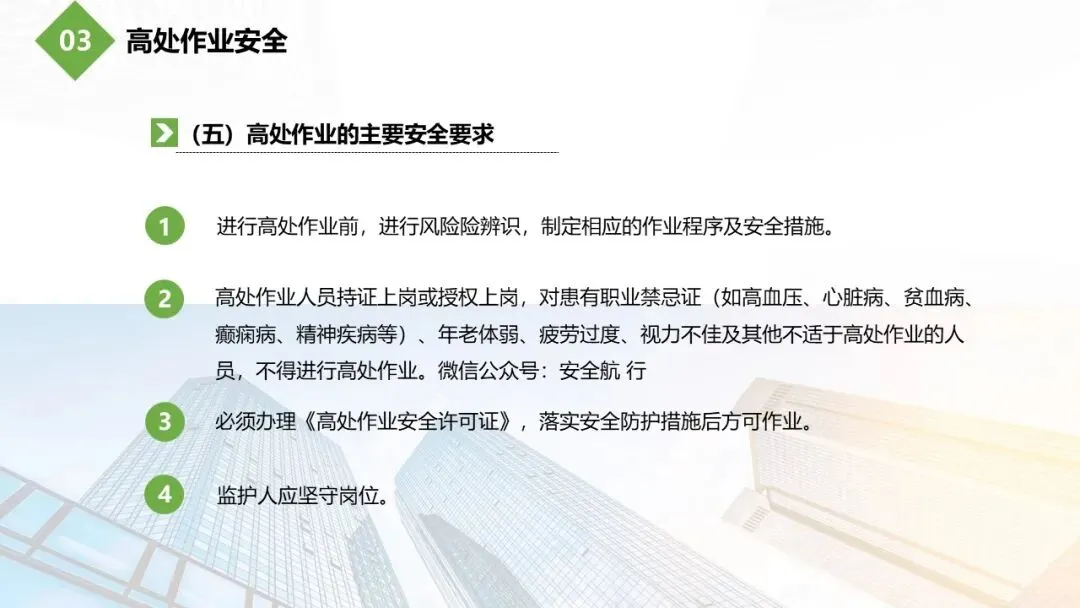 03 高处作业安全

（五）高处作业的主要安全要求

1 进行高处作业前，进行风险险辨识，制定相应的作业程序及安全措施。

2 高处作业人员持证上岗或授权上岗，对患有职业禁忌证（如高血压、心脏病、贫血病、癫痫病、精神疾病等）、年老体弱、疲劳过度、视力不佳及其他不适于高处作业的人员，不得进行高处作业。微信公众号：安全航 行

3 必须办理《高处作业安全许可证》，落实安全防护措施后方可作业。

4 监护人应坚守岗位。